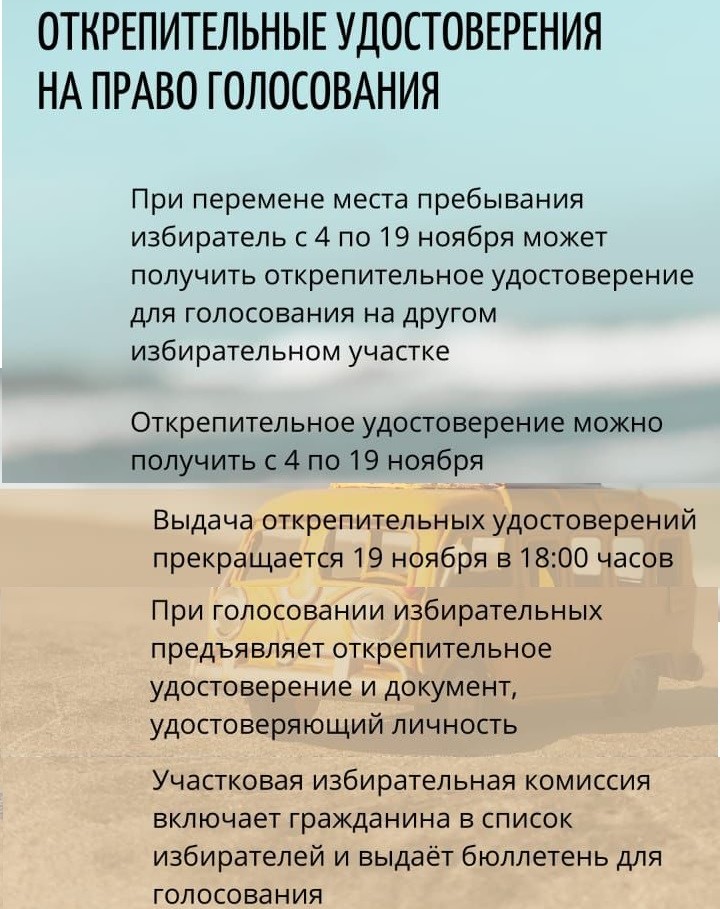 ОТКРЕПИТЕЛЬНЫЕ УДОСТОВЕРЕНИЯ НА ПРАВО ГОЛОСОВАНИЯ

При перемене места пребывания избиратель с 4 по 19 ноября может получить открепительное удостоверение для голосования на другом избирательном участке

Открепительное удостоверение можно получить с 4 по 19 ноября

Выдача открепительных удостоверений прекращается 19 ноября в 18:00 часов

При голосовании избирательных предъявляет открепительное удостоверение и документ, удостоверяющий личность

Участковая избирательная комиссия включает гражданина в список избирателей и выдаёт бюллетень для голосования